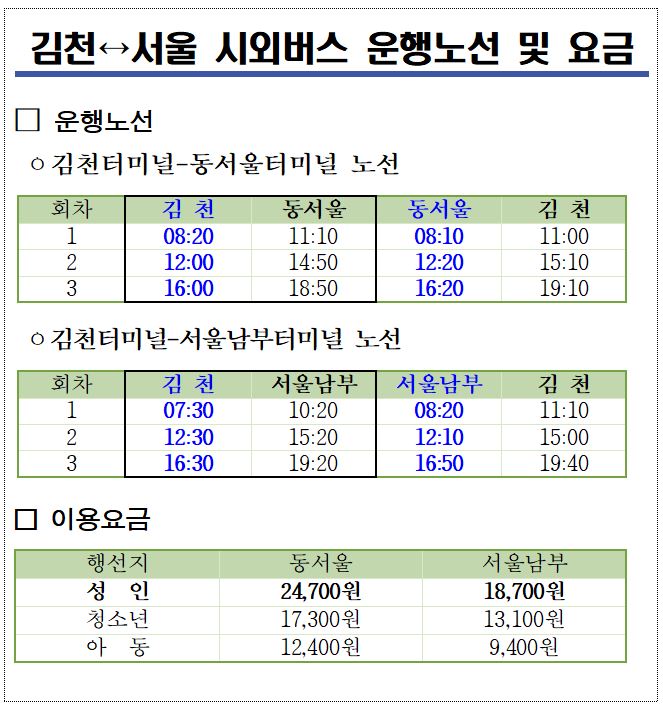 김천↔서울 시외버스 운행노선 및 요금

□ 운행노선

○ 김천터미널-동서울터미널 노선

| 회차 | 김 천 | 동서울 | 동서울 | 김 천 |
|---|---|---|---|---|
| 1 | 08:20 | 11:10 | 08:10 | 11:00 |
| 2 | 12:00 | 14:50 | 12:20 | 15:10 |
| 3 | 16:00 | 18:50 | 16:20 | 19:10 |

○ 김천터미널-서울남부터미널 노선

| 회차 | 김 천 | 서울남부 | 서울남부 | 김 천 |
|---|---|---|---|---|
| 1 | 07:30 | 10:20 | 08:20 | 11:10 |
| 2 | 12:30 | 15:20 | 12:10 | 15:00 |
| 3 | 16:30 | 19:20 | 16:50 | 19:40 |

□ 이용요금

| 행선지 | 동서울 | 서울남부 |
|---|---|---|
| 성 인 | 24,700원 | 18,700원 |
| 청소년 | 17,300원 | 13,100원 |
| 아 동 | 12,400원 | 9,400원 |